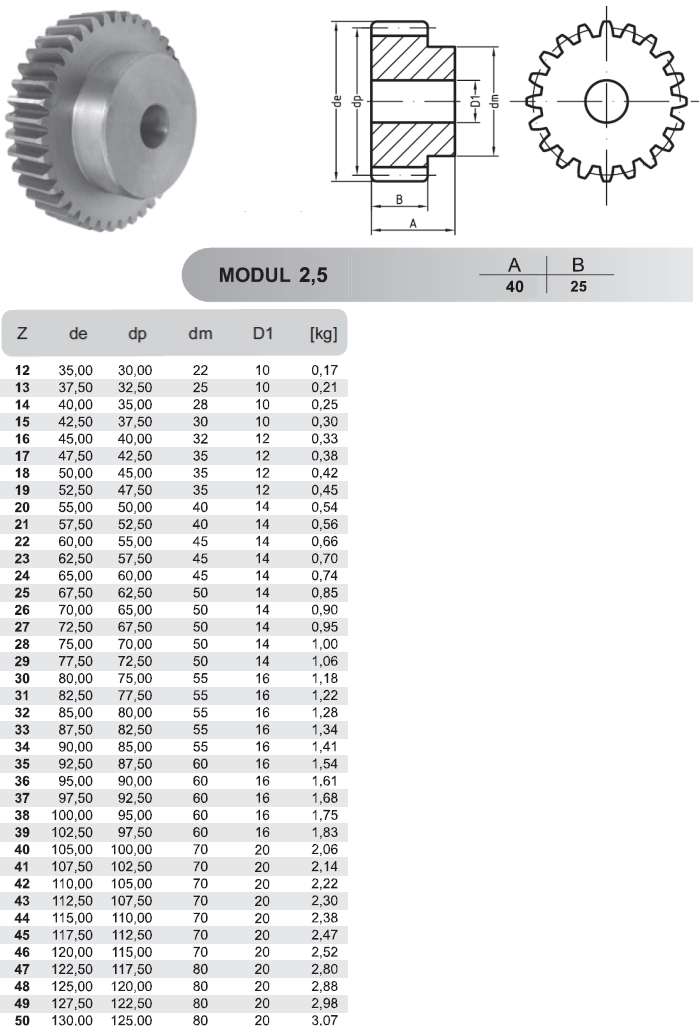 de
dp
D1
dm
B
A

MODUL 2,5

| A | B |
|---|---|
| 40 | 25 |

| Z | de | dp | dm | D1 | [kg] |
|---|---|---|---|---|---|
| 12 | 35,00 | 30,00 | 22 | 10 | 0,17 |
| 13 | 37,50 | 32,50 | 25 | 10 | 0,21 |
| 14 | 40,00 | 35,00 | 28 | 10 | 0,25 |
| 15 | 42,50 | 37,50 | 30 | 10 | 0,30 |
| 16 | 45,00 | 40,00 | 32 | 12 | 0,33 |
| 17 | 47,50 | 42,50 | 35 | 12 | 0,38 |
| 18 | 50,00 | 45,00 | 35 | 12 | 0,42 |
| 19 | 52,50 | 47,50 | 35 | 12 | 0,45 |
| 20 | 55,00 | 50,00 | 40 | 14 | 0,54 |
| 21 | 57,50 | 52,50 | 40 | 14 | 0,56 |
| 22 | 60,00 | 55,00 | 45 | 14 | 0,66 |
| 23 | 62,50 | 57,50 | 45 | 14 | 0,70 |
| 24 | 65,00 | 60,00 | 45 | 14 | 0,74 |
| 25 | 67,50 | 62,50 | 50 | 14 | 0,85 |
| 26 | 70,00 | 65,00 | 50 | 14 | 0,90 |
| 27 | 72,50 | 67,50 | 50 | 14 | 0,95 |
| 28 | 75,00 | 70,00 | 50 | 14 | 1,00 |
| 29 | 77,50 | 72,50 | 50 | 14 | 1,06 |
| 30 | 80,00 | 75,00 | 55 | 16 | 1,18 |
| 31 | 82,50 | 77,50 | 55 | 16 | 1,22 |
| 32 | 85,00 | 80,00 | 55 | 16 | 1,28 |
| 33 | 87,50 | 82,50 | 55 | 16 | 1,34 |
| 34 | 90,00 | 85,00 | 55 | 16 | 1,41 |
| 35 | 92,50 | 87,50 | 60 | 16 | 1,54 |
| 36 | 95,00 | 90,00 | 60 | 16 | 1,61 |
| 37 | 97,50 | 92,50 | 60 | 16 | 1,68 |
| 38 | 100,00 | 95,00 | 60 | 16 | 1,75 |
| 39 | 102,50 | 97,50 | 60 | 16 | 1,83 |
| 40 | 105,00 | 100,00 | 70 | 20 | 2,06 |
| 41 | 107,50 | 102,50 | 70 | 20 | 2,14 |
| 42 | 110,00 | 105,00 | 70 | 20 | 2,22 |
| 43 | 112,50 | 107,50 | 70 | 20 | 2,30 |
| 44 | 115,00 | 110,00 | 70 | 20 | 2,38 |
| 45 | 117,50 | 112,50 | 70 | 20 | 2,47 |
| 46 | 120,00 | 115,00 | 70 | 20 | 2,52 |
| 47 | 122,50 | 117,50 | 80 | 20 | 2,80 |
| 48 | 125,00 | 120,00 | 80 | 20 | 2,88 |
| 49 | 127,50 | 122,50 | 80 | 20 | 2,98 |
| 50 | 130,00 | 125,00 | 80 | 20 | 3,07 |